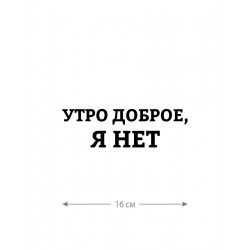 УТРО ДОБРОЕ,
Я НЕТ

16 см